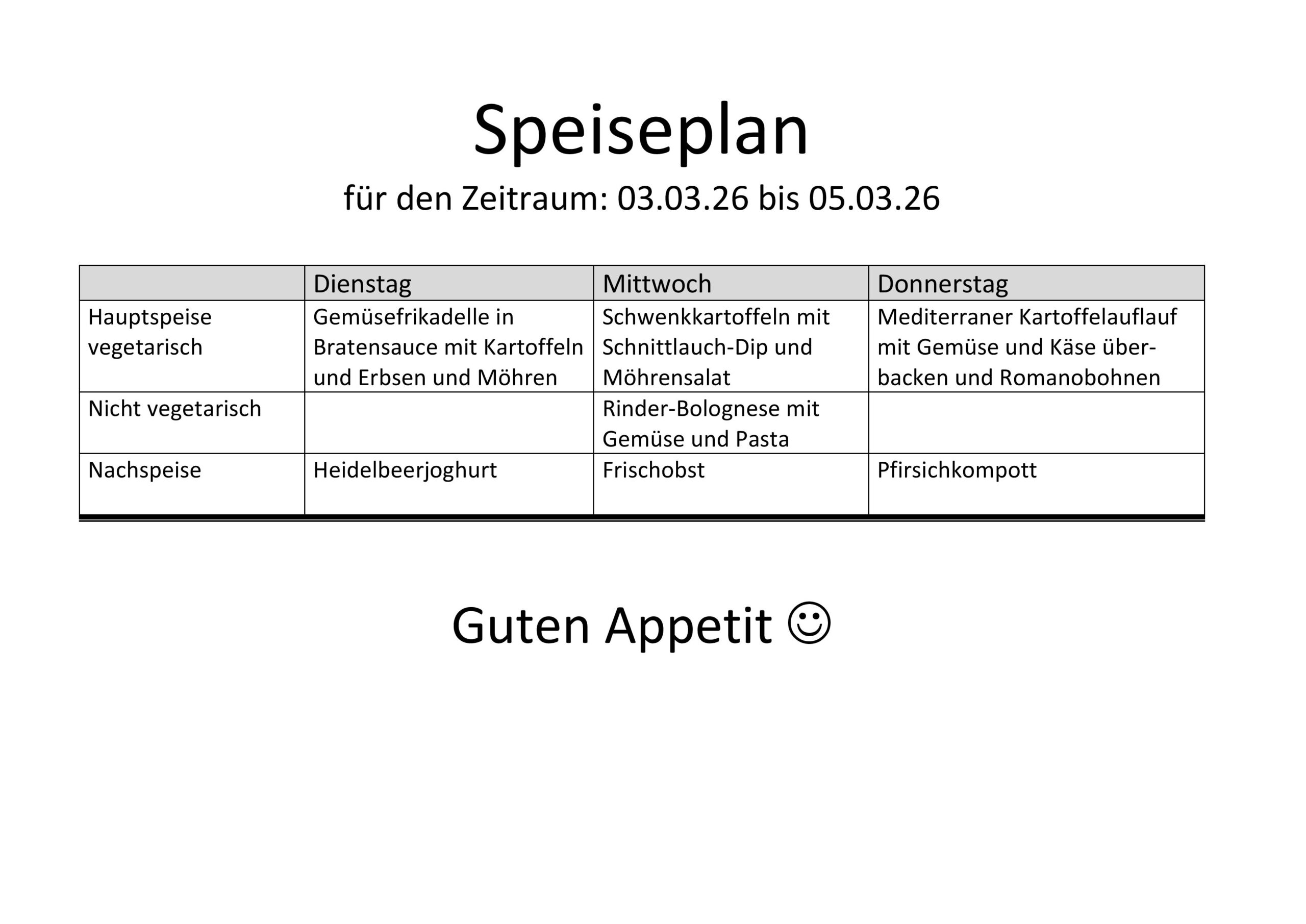 Speiseplan

für den Zeitraum: 03.03.26 bis 05.03.26

| | Dienstag | Mittwoch | Donnerstag |
|---|---|---|---|
| Hauptspeise vegetarisch | Gemüsefrikadelle in Bratensauce mit Kartoffeln und Erbsen und Möhren | Schwenkkartoffeln mit Schnittlauch-Dip und Möhrensalat | Mediterraner Kartoffelauflauf mit Gemüse und Käse überbacken und Romanobohnen |
| Nicht vegetarisch | | Rinder-Bolognese mit Gemüse und Pasta | |
| Nachspeise | Heidelbeerjoghurt | Frischobst | Pfirsichkompott |

Guten Appetit ☺